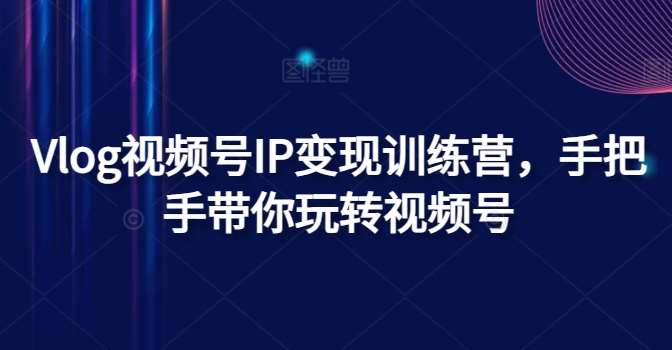 图怪兽

Vlog视频号IP变现训练营，手把手带你玩转视频号